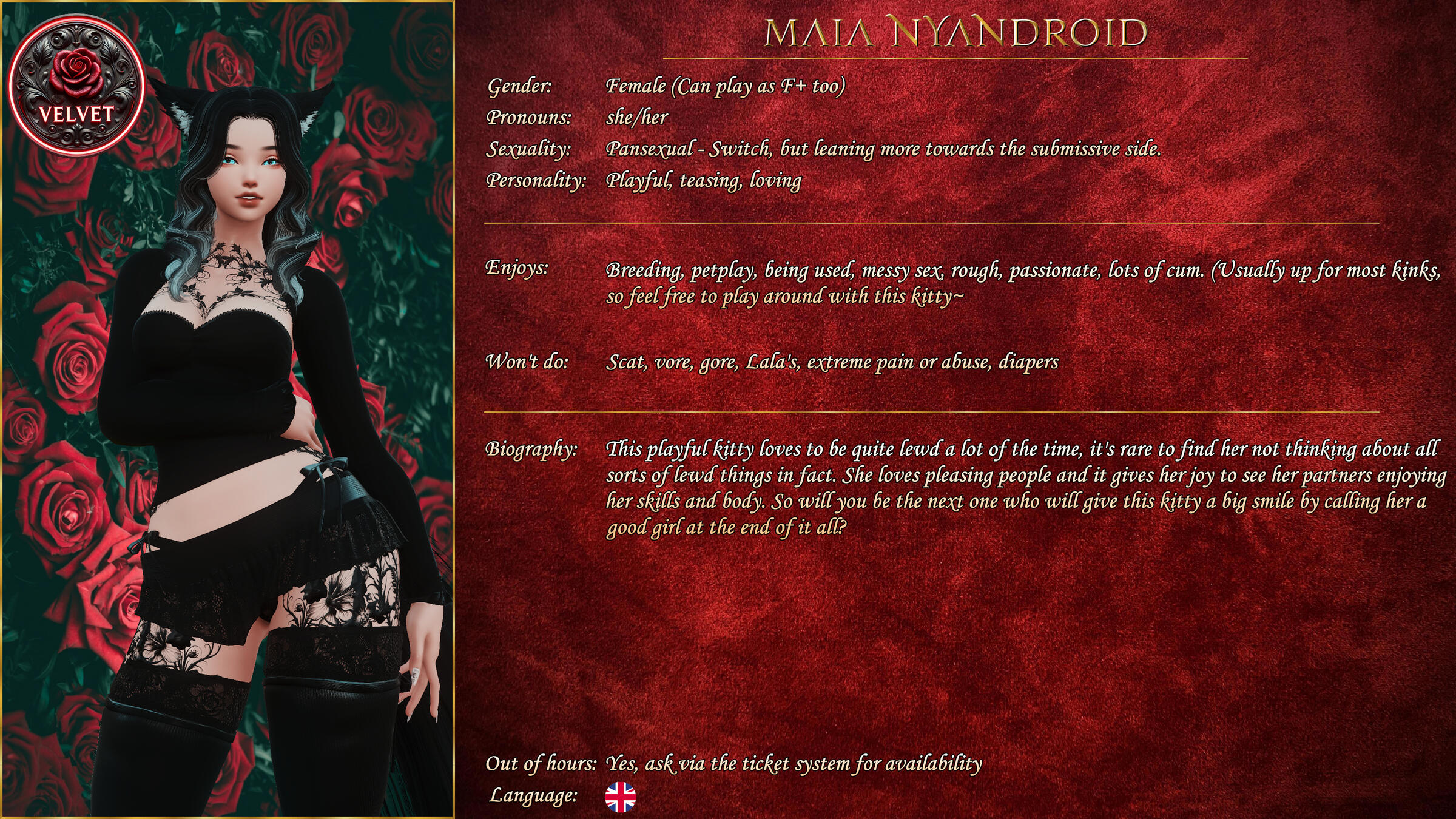 VELVET

MAIA NYANDROID

Gender: Female (Can play as F+ too)
Pronouns: she/her
Sexuality: Pansexual - Switch, but leaning more towards the submissive side.
Personality: Playful, teasing, loving

Enjoys: Breeding, petplay, being used, messy sex, rough, passionate, lots of cum. (Usually up for most kinks, so feel free to play around with this kitty~

Won't do: Scat, vore, gore, Lala's, extreme pain or abuse, diapers

Biography: This playful kitty loves to be quite lewd a lot of the time, it's rare to find her not thinking about all sorts of lewd things in fact. She loves pleasing people and it gives her joy to see her partners enjoying her skills and body. So will you be the next one who will give this kitty a big smile by calling her a good girl at the end of it all?

Out of hours: Yes, ask via the ticket system for availability
Language: